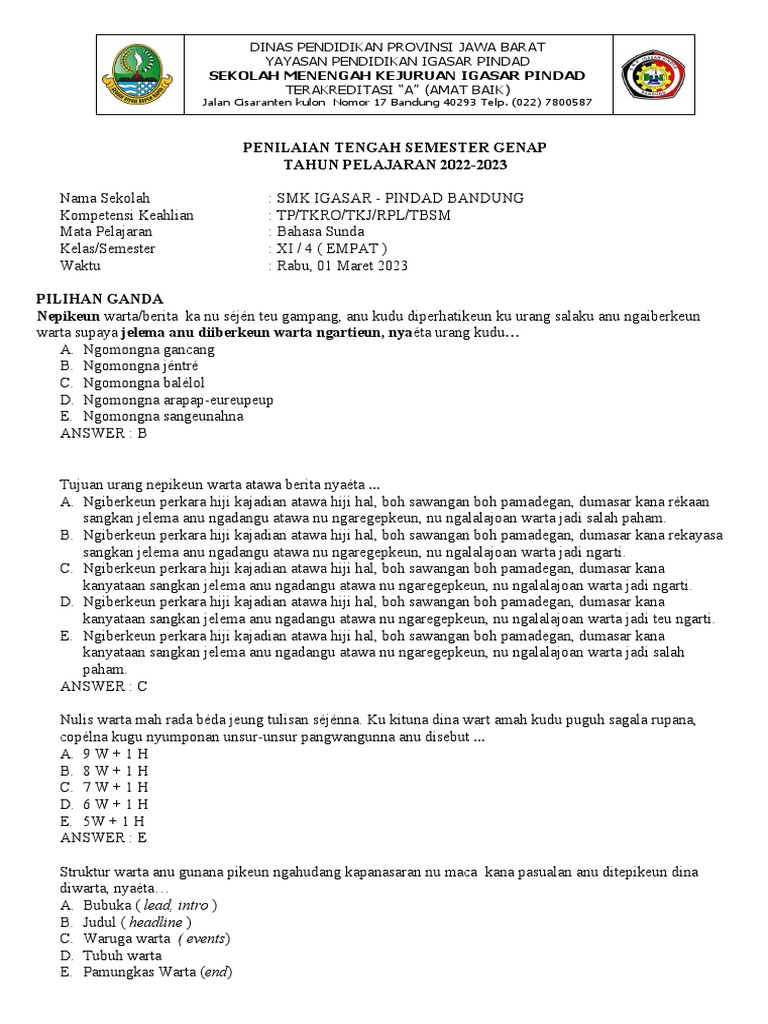 DINAS PENDIDIKAN PROVINSI JAWA BARAT
YAYASAN PENDIDIKAN IGASAR PINDAD
SEKOLAH MENENGAH KEJURUAN IGASAR PINDAD
TERAKREDITASI "A" (AMAT BAIK)
Jalan Cisaranten kulon Nomor 17 Bandung 40293 Telp. (022) 7800587

PENILAIAN TENGAH SEMESTER GENAP
TAHUN PELAJARAN 2022-2023

Nama Sekolah : SMK IGASAR - PINDAD BANDUNG
Kompetensi Keahlian : TP/TKRO/TKJ/RPL/TBSM
Mata Pelajaran : Bahasa Sunda
Kelas/Semester : XI / 4 ( EMPAT )
Waktu : Rabu, 01 Maret 2023

PILIHAN GANDA
Nepikeun warta/berita ka nu séjén teu gampang, anu kudu diperhatikeun ku urang salaku anu ngaiberkeun warta supaya jelema anu diiberkeun warta ngartieun, nyaéta urang kudu…
A. Ngomongna gancang
B. Ngomongna jéntré
C. Ngomongna balélol
D. Ngomongna arapap-eureupeup
E. Ngomongna sangeunahna
ANSWER : B

Tujuan urang nepikeun warta atawa berita nyaéta ...
A. Ngiberkeun perkara hiji kajadian atawa hiji hal, boh sawangan boh pamadegan, dumasar kana rékaan sangkan jelema anu ngadangu atawa nu ngaregepkeun, nu ngalalajoan warta jadi salah paham.
B. Ngiberkeun perkara hiji kajadian atawa hiji hal, boh sawangan boh pamadegan, dumasar kana rekayasa sangkan jelema anu ngadangu atawa nu ngaregepkeun, nu ngalalajoan warta jadi ngarti.
C. Ngiberkeun perkara hiji kajadian atawa hiji hal, boh sawangan boh pamadegan, dumasar kana kanyataan sangkan jelema anu ngadangu atawa nu ngaregepkeun, nu ngalalajoan warta jadi ngarti.
D. Ngiberkeun perkara hiji kajadian atawa hiji hal, boh sawangan boh pamadegan, dumasar kana kanyataan sangkan jelema anu ngadangu atawa nu ngaregepkeun, nu ngalalajoan warta jadi teu ngarti.
E. Ngiberkeun perkara hiji kajadian atawa hiji hal, boh sawangan boh pamadegan, dumasar kana kanyataan sangkan jelema anu ngadangu atawa nu ngaregepkeun, nu ngalalajoan warta jadi salah paham.
ANSWER : C

Nulis warta mah rada béda jeung tulisan séjénna. Ku kituna dina wart amah kudu puguh sagala rupana, copélna kugu nyumponan unsur-unsur pangwangunna anu disebut ...
A. 9 W + 1 H
B. 8 W + 1 H
C. 7 W + 1 H
D. 6 W + 1 H
E. 5W + 1 H
ANSWER : E

Struktur warta anu gunana pikeun ngahudang kapanasaran nu maca kana pasualan anu ditepikeun dina diwarta, nyaéta…
A. Bubuka ( lead, intro )
B. Judul ( headline )
C. Waruga warta ( events)
D. Tubuh warta
E. Pamungkas Warta (end)